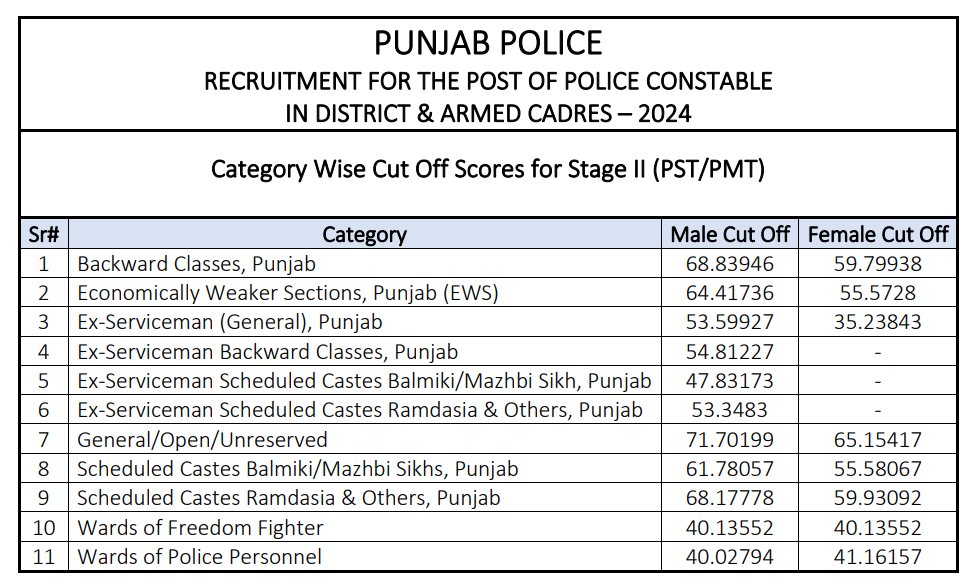 PUNJAB POLICE

RECRUITMENT FOR THE POST OF POLICE CONSTABLE IN DISTRICT & ARMED CADRES – 2024

Category Wise Cut Off Scores for Stage II (PST/PMT)

| Sr# | Category | Male Cut Off | Female Cut Off |
|---|---|---|---|
| 1 | Backward Classes, Punjab | 68.83946 | 59.79938 |
| 2 | Economically Weaker Sections, Punjab (EWS) | 64.41736 | 55.5728 |
| 3 | Ex-Serviceman (General), Punjab | 53.59927 | 35.23843 |
| 4 | Ex-Serviceman Backward Classes, Punjab | 54.81227 | - |
| 5 | Ex-Serviceman Scheduled Castes Balmiki/Mazhbi Sikh, Punjab | 47.83173 | - |
| 6 | Ex-Serviceman Scheduled Castes Ramdasia & Others, Punjab | 53.3483 | - |
| 7 | General/Open/Unreserved | 71.70199 | 65.15417 |
| 8 | Scheduled Castes Balmiki/Mazhbi Sikhs, Punjab | 61.78057 | 55.58067 |
| 9 | Scheduled Castes Ramdasia & Others, Punjab | 68.17778 | 59.93092 |
| 10 | Wards of Freedom Fighter | 40.13552 | 40.13552 |
| 11 | Wards of Police Personnel | 40.02794 | 41.16157 |